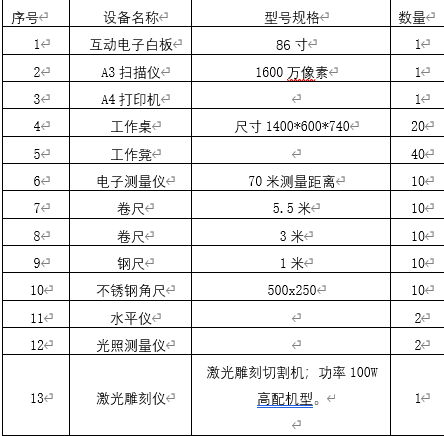 | 序号 | 设备名称 | 型号规格 | 数量 |
|---|---|---|---|
| 1 | 互动电子白板 | 86 寸 | 1 |
| 2 | A3 扫描仪 | 1600 万像素 | 1 |
| 3 | A4 打印机 | | 1 |
| 4 | 工作桌 | 尺寸 1400*600*740 | 20 |
| 5 | 工作凳 | | 40 |
| 6 | 电子测量仪 | 70 米测量距离 | 10 |
| 7 | 卷尺 | 5.5 米 | 10 |
| 8 | 卷尺 | 3 米 | 10 |
| 9 | 钢尺 | 1 米 | 10 |
| 10 | 不锈钢角尺 | 500x250 | 10 |
| 11 | 水平仪 | | 2 |
| 12 | 光照测量仪 | | 2 |
| 13 | 激光雕刻仪 | 激光雕刻切割机；功率 100W 高配机型。 | 1 |